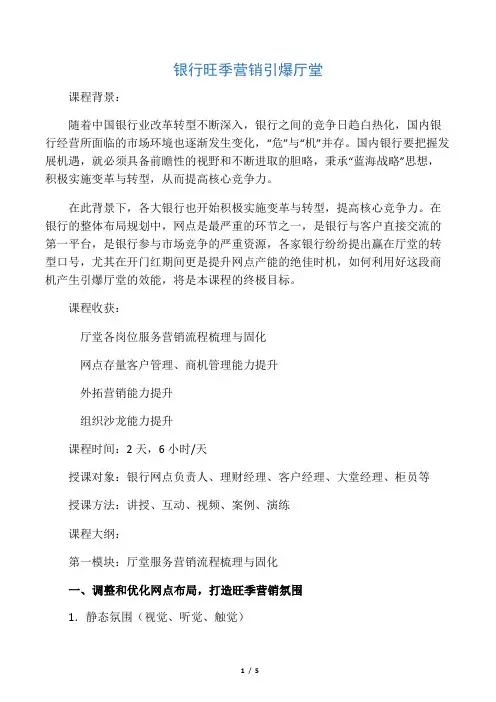 银行旺季营销引爆厅堂

课程背景：

随着中国银行业改革转型不断深入，银行之间的竞争日趋白热化，国内银行经营所面临的市场环境也逐渐发生变化，“危”与“机”并存。国内银行要把握发展机遇，就必须具备前瞻性的视野和不断进取的胆略，秉承“蓝海战略”思想，积极实施变革与转型，从而提高核心竞争力。

在此背景下，各大银行也开始积极实施变革与转型，提高核心竞争力。在银行的整体布局规划中，网点是最严重的环节之一，是银行与客户直接交流的第一平台，是银行参与市场竞争的严重资源，各家银行纷纷提出赢在厅堂的转型口号，尤其在开门红期间更是提升网点产能的绝佳时机，如何利用好这段商机产生引爆厅堂的效能，将是本课程的终极目标。

课程收获：

厅堂各岗位服务营销流程梳理与固化

网点存量客户管理、商机管理能力提升

外拓营销能力提升

组织沙龙能力提升

课程时间：2 天，6 小时/天

授课对象：银行网点负责人、理财经理、客户经理、大堂经理、柜员等

授课方法：讲授、互动、视频、案例、演练

课程大纲：

第一模块：厅堂服务营销流程梳理与固化

一、调整和优化网点布局，打造旺季营销氛围

1. 静态氛围（视觉、听觉、触觉）

1 / 5